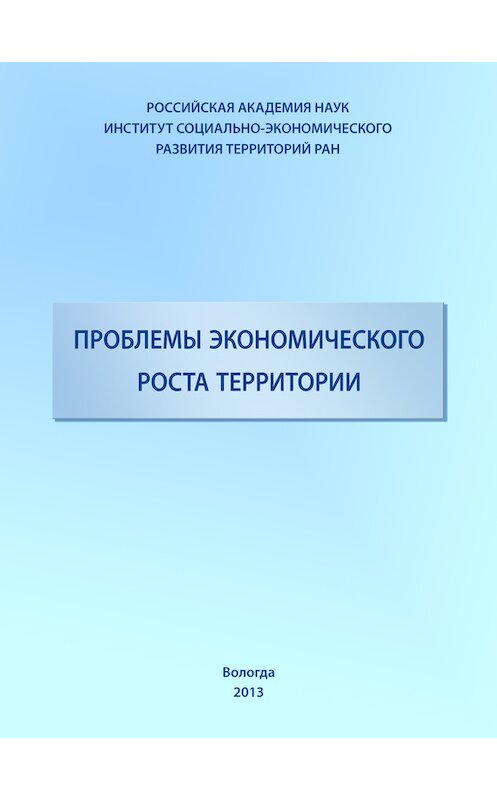 РОССИЙСКАЯ АКАДЕМИЯ НАУК
ИНСТИТУТ СОЦИАЛЬНО-ЭКОНОМИЧЕСКОГО
РАЗВИТИЯ ТЕРРИТОРИЙ РАН

ПРОБЛЕМЫ ЭКОНОМИЧЕСКОГО
РОСТА ТЕРРИТОРИИ

Вологда
2013